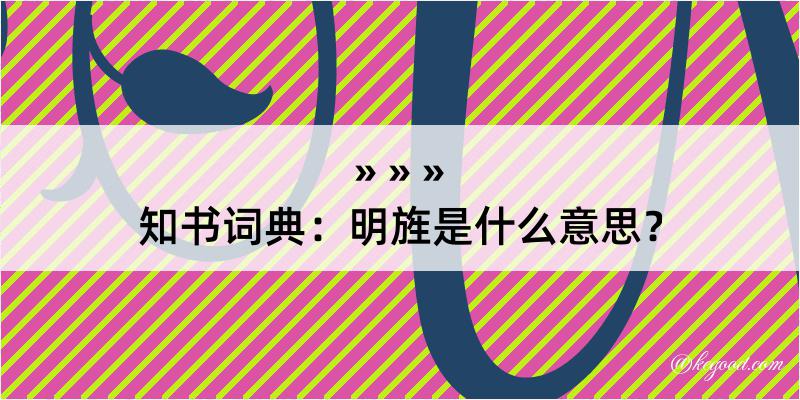 » » »
知书词典：明旌是什么意思？
@kegood.com